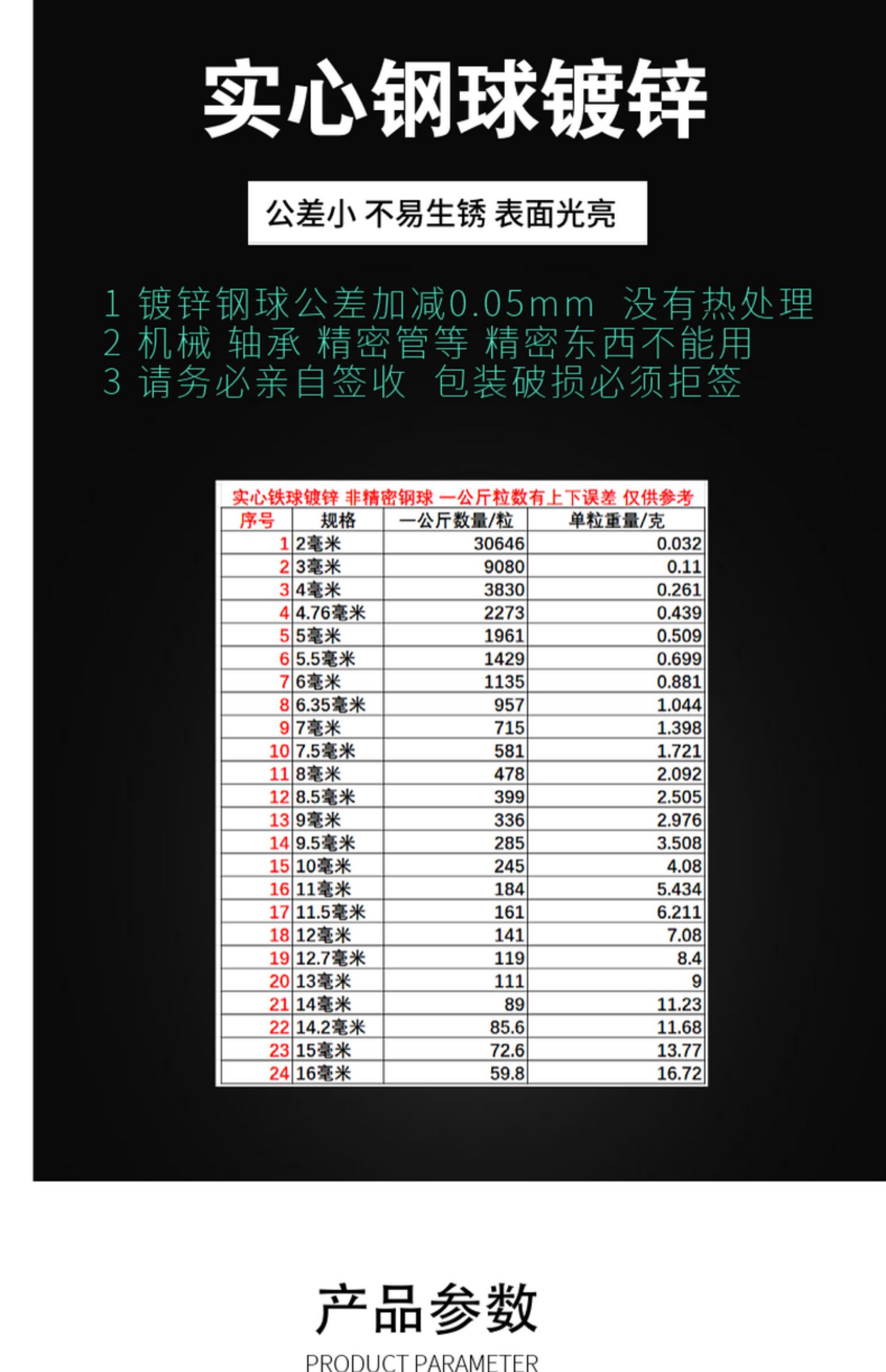 实心钢球镀锌

公差小 不易生锈 表面光亮

1 镀锌钢球公差加减0.05mm 没有热处理
2 机械 轴承 精密管等 精密东西不能用
3 请务必亲自签收 包装破损必须拒签

实心铁球镀锌 非精密钢球 一公斤粒数有上下误差 仅供参考

| 序号 | 规格 | 一公斤数量/粒 | 单粒重量/克 |
|---|---|---|---|
| 1 | 2毫米 | 30646 | 0.032 |
| 2 | 3毫米 | 9080 | 0.11 |
| 3 | 4毫米 | 3830 | 0.261 |
| 4 | 4.76毫米 | 2273 | 0.439 |
| 5 | 5毫米 | 1961 | 0.509 |
| 6 | 5.5毫米 | 1429 | 0.699 |
| 7 | 6毫米 | 1135 | 0.881 |
| 8 | 6.35毫米 | 957 | 1.044 |
| 9 | 7毫米 | 715 | 1.398 |
| 10 | 7.5毫米 | 581 | 1.721 |
| 11 | 8毫米 | 478 | 2.092 |
| 12 | 8.5毫米 | 399 | 2.505 |
| 13 | 9毫米 | 336 | 2.976 |
| 14 | 9.5毫米 | 285 | 3.508 |
| 15 | 10毫米 | 245 | 4.08 |
| 16 | 11毫米 | 184 | 5.434 |
| 17 | 11.5毫米 | 161 | 6.211 |
| 18 | 12毫米 | 141 | 7.08 |
| 19 | 12.7毫米 | 119 | 8.4 |
| 20 | 13毫米 | 111 | 9 |
| 21 | 14毫米 | 89 | 11.23 |
| 22 | 14.2毫米 | 85.6 | 11.68 |
| 23 | 15毫米 | 72.6 | 13.77 |
| 24 | 16毫米 | 59.8 | 16.72 |

产品参数
PRODUCT PARAMETER